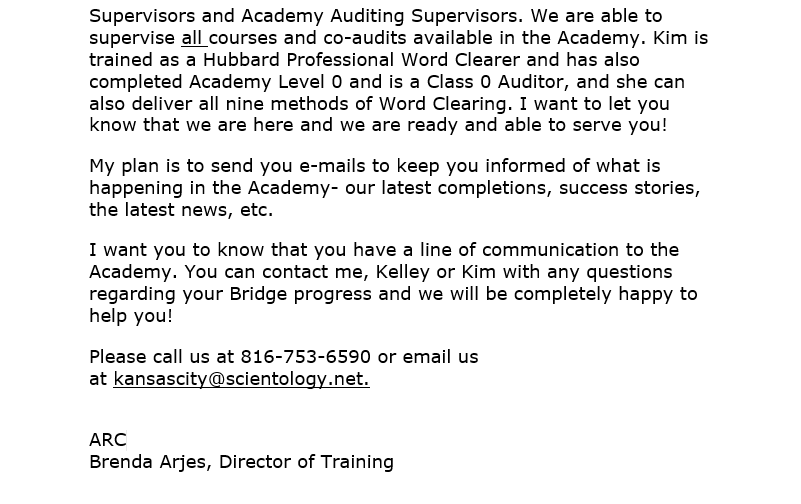 Supervisors and Academy Auditing Supervisors. We are able to supervise all courses and co-audits available in the Academy. Kim is trained as a Hubbard Professional Word Clearer and has also completed Academy Level 0 and is a Class 0 Auditor, and she can also deliver all nine methods of Word Clearing. I want to let you know that we are here and we are ready and able to serve you!

My plan is to send you e-mails to keep you informed of what is happening in the Academy- our latest completions, success stories, the latest news, etc.

I want you to know that you have a line of communication to the Academy. You can contact me, Kelley or Kim with any questions regarding your Bridge progress and we will be completely happy to help you!

Please call us at 816-753-6590 or email us at kansascity@scientology.net.

ARC
Brenda Arjes, Director of Training